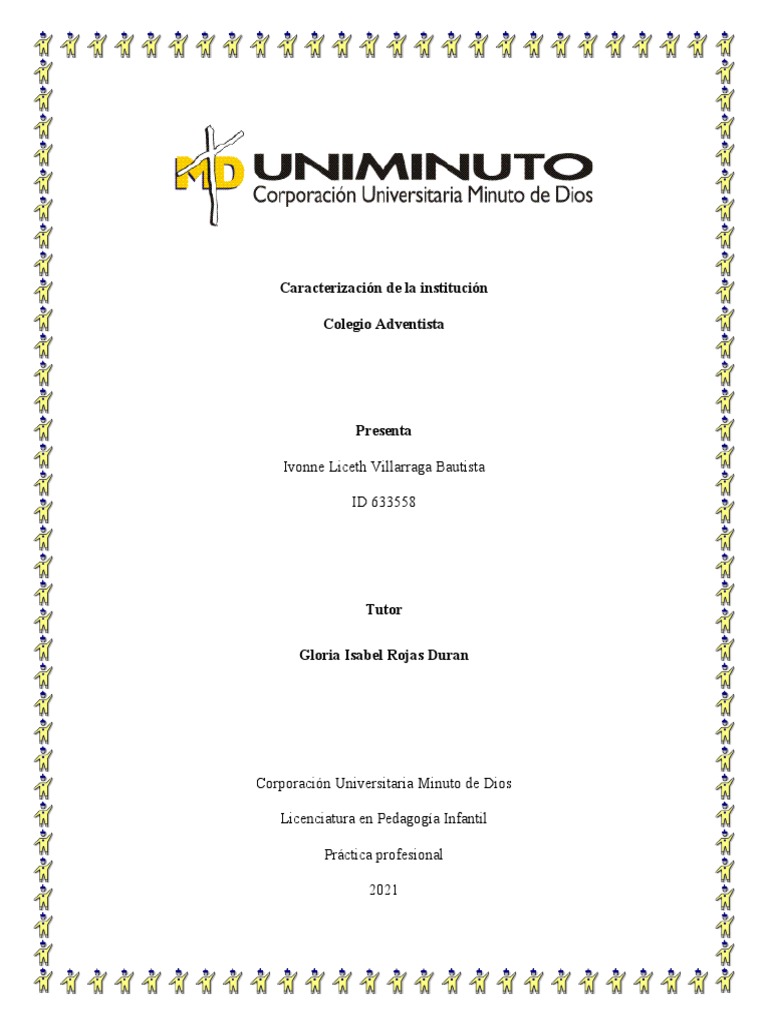 MD UNIMINUTO
Corporación Universitaria Minuto de Dios

Caracterización de la institución

Colegio Adventista

Presenta

Ivonne Liceth Villarraga Bautista

ID 633558

Tutor

Gloria Isabel Rojas Duran

Corporación Universitaria Minuto de Dios

Licenciatura en Pedagogía Infantil

Práctica profesional

2021